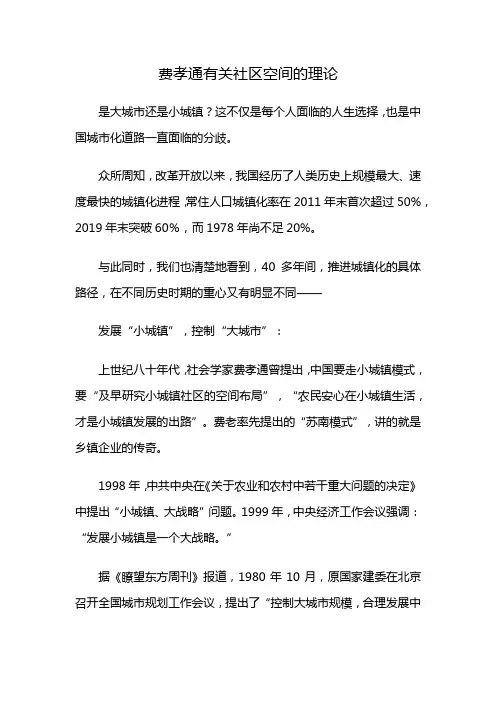 费孝通有关社区空间的理论

是大城市还是小城镇？这不仅是每个人面临的人生选择，也是中国城市化道路一直面临的分歧。

众所周知，改革开放以来，我国经历了人类历史上规模最大、速度最快的城镇化进程，常住人口城镇化率在 2011 年末首次超过 50%，2019 年末突破 60%，而 1978 年尚不足 20%。

与此同时，我们也清楚地看到，40 多年间，推进城镇化的具体路径，在不同历史时期的重心又有明显不同——

发展“小城镇”，控制“大城市”：

上世纪八十年代，社会学家费孝通曾提出，中国要走小城镇模式，要“及早研究小城镇社区的空间布局”，“农民安心在小城镇生活，才是小城镇发展的出路”。费老率先提出的“苏南模式”，讲的就是乡镇企业的传奇。

1998 年，中共中央在《关于农业和农村中若干重大问题的决定》中提出“小城镇、大战略”问题。1999 年，中央经济工作会议强调：“发展小城镇是一个大战略。”

据《瞭望东方周刊》报道，1980 年 10 月，原国家建委在北京召开全国城市规划工作会议，提出了“控制大城市规模，合理发展中